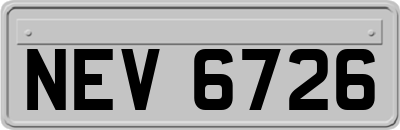 NEV 6726